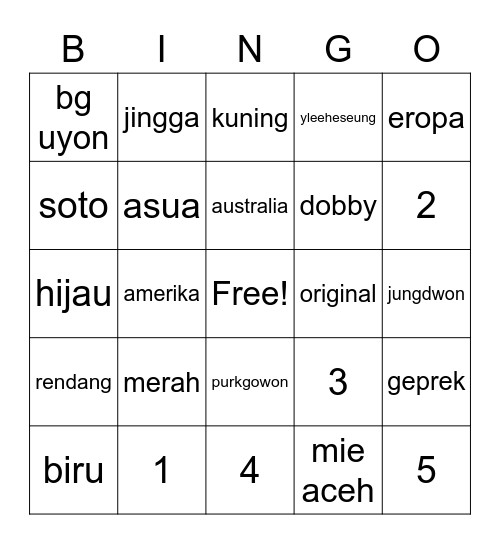 | B | I | N | G | O |
|---|---|---|---|---|
| bg uyon | jingga | kuning | yleeheseung | eropa |
| soto | asua | australia | dobby | 2 |
| hijau | amerika | Free! | original | jungdwon |
| rendang | merah | purkgowon | 3 | geprek |
| biru | 1 | 4 | mie aceh | 5 |